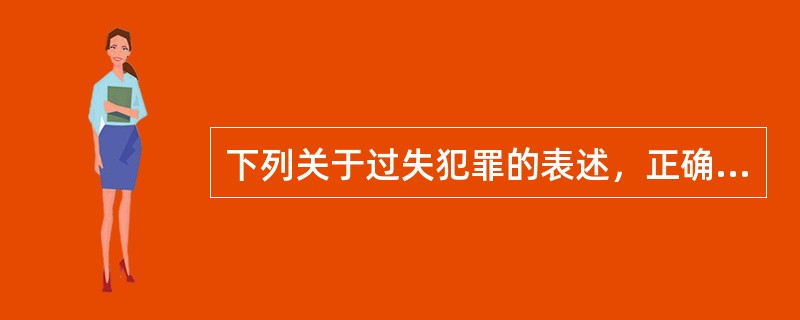 下列关于过失犯罪的表述，正确...